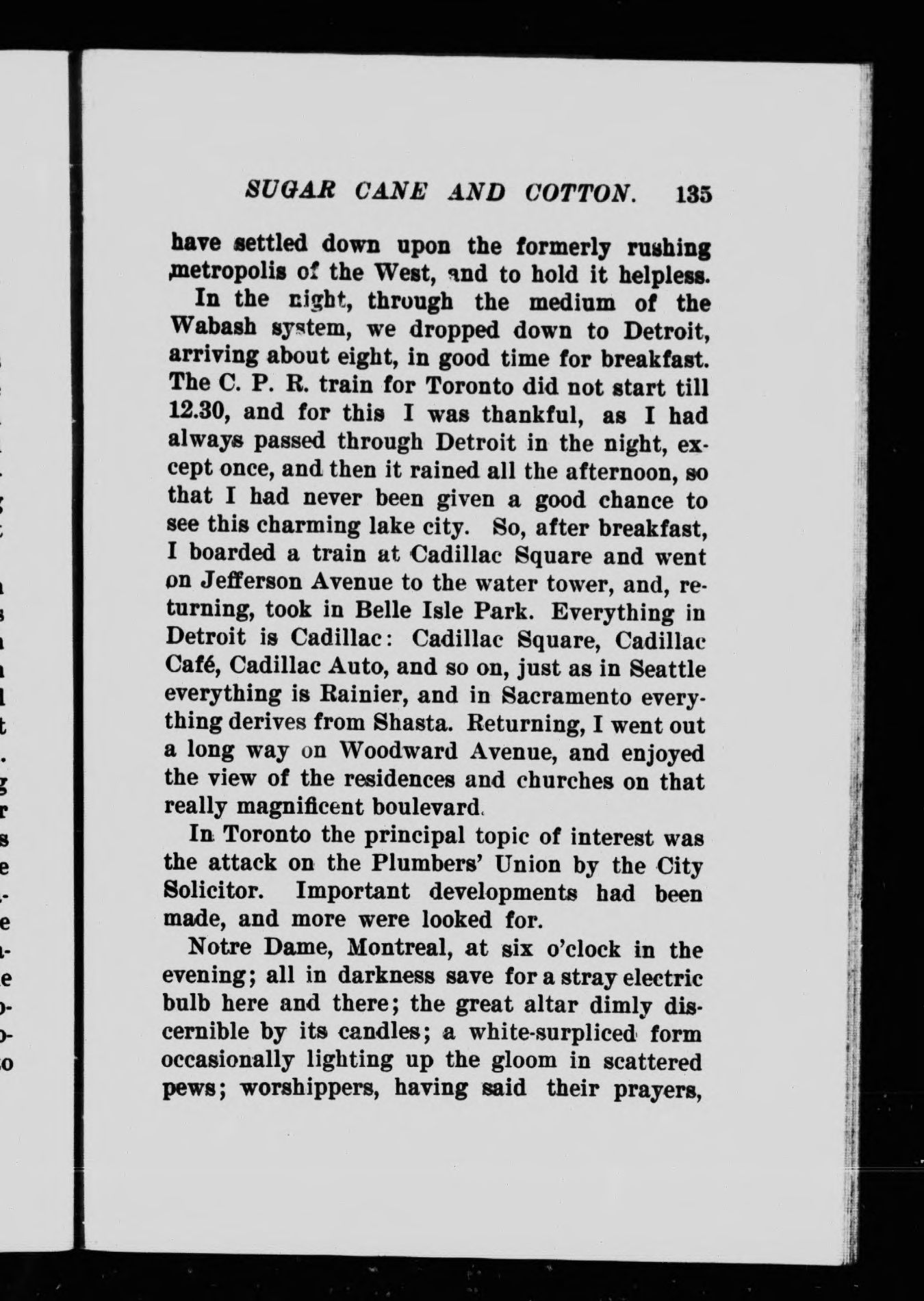 SUGAR CANE AND COTTON. 135

have settled down upon the formerly rushing metropolis of the West, and to hold it helpless.

In the night, through the medium of the Wabash system, we dropped down to Detroit, arriving about eight, in good time for breakfast. The C. P. R. train for Toronto did not start till 12.30, and for this I was thankful, as I had always passed through Detroit in the night, except once, and then it rained all the afternoon, so that I had never been given a good chance to see this charming lake city. So, after breakfast, I boarded a train at Cadillac Square and went on Jefferson Avenue to the water tower, and, returning, took in Belle Isle Park. Everything in Detroit is Cadillac: Cadillac Square, Cadillac Café, Cadillac Auto, and so on, just as in Seattle everything is Rainier, and in Sacramento everything derives from Shasta. Returning, I went out a long way on Woodward Avenue, and enjoyed the view of the residences and churches on that really magnificent boulevard.

In Toronto the principal topic of interest was the attack on the Plumbers' Union by the City Solicitor. Important developments had been made, and more were looked for.

Notre Dame, Montreal, at six o'clock in the evening; all in darkness save for a stray electric bulb here and there; the great altar dimly discernible by its candles; a white-surpliced form occasionally lighting up the gloom in scattered pews; worshippers, having said their prayers,